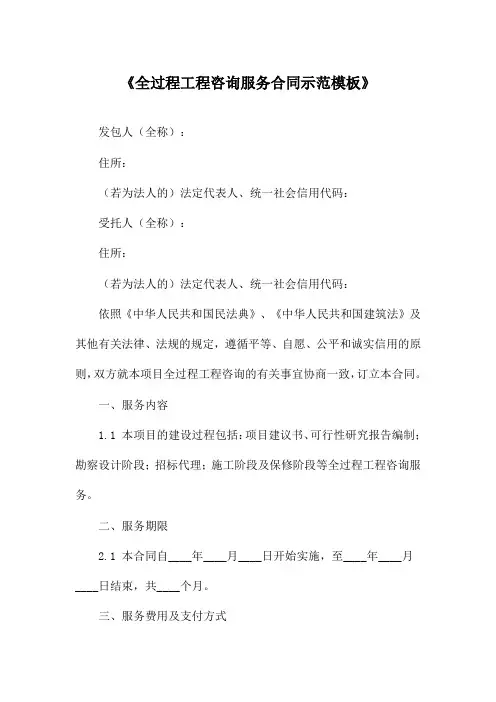 《全过程工程咨询服务合同示范模板》

发包人（全称）：

住所：

（若为法人的）法定代表人、统一社会信用代码：

受托人（全称）：

住所：

（若为法人的）法定代表人、统一社会信用代码：

依照《中华人民共和国民法典》、《中华人民共和国建筑法》及其他有关法律、法规的规定，遵循平等、自愿、公平和诚实信用的原则，双方就本项目全过程工程咨询的有关事宜协商一致，订立本合同。

一、服务内容

1.1 本项目的建设过程包括：项目建议书、可行性研究报告编制；勘察设计阶段；招标代理；施工阶段及保修阶段等全过程工程咨询服务。

二、服务期限

2.1 本合同自____年____月____日开始实施，至____年____月____日结束，共____个月。

三、服务费用及支付方式